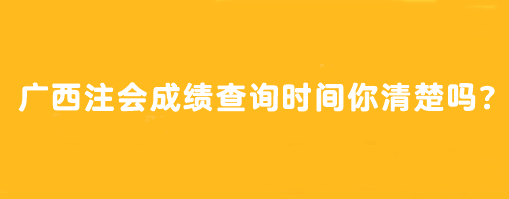 广西注会成绩查询时间你清楚吗？